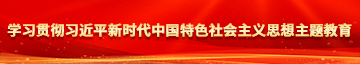 学习贯彻习近平新时代中国特色社会主义思想主题教育